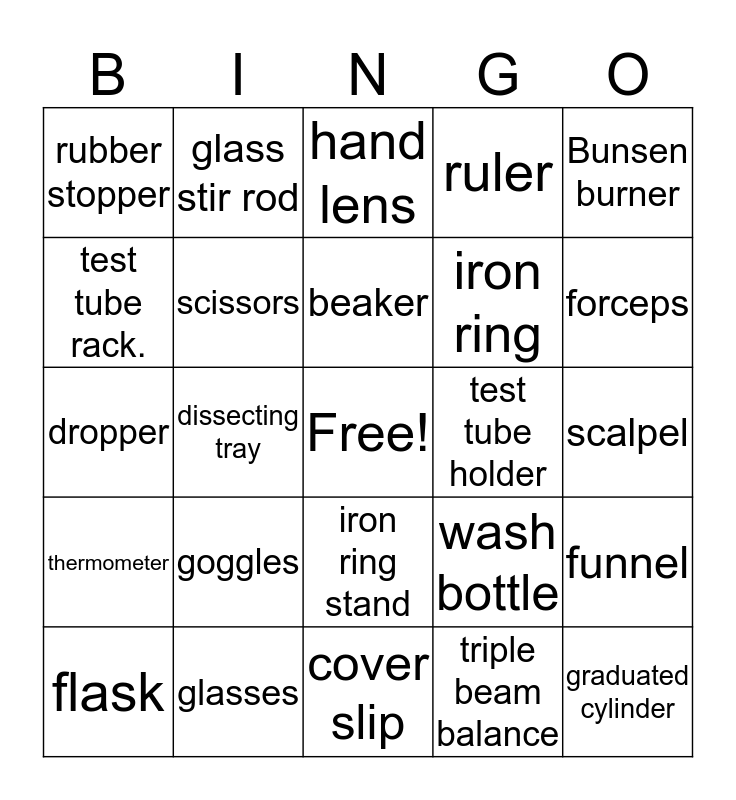 | B | I | N | G | O |
|---|---|---|---|---|
| rubber stopper | glass stir rod | hand lens | ruler | Bunsen burner |
| test tube rack. | scissors | beaker | iron ring | forceps |
| dropper | dissecting tray | Free! | test tube holder | scalpel |
| thermometer | goggles | iron ring stand | wash bottle | funnel |
| flask | glasses | cover slip | triple beam balance | graduated cylinder |